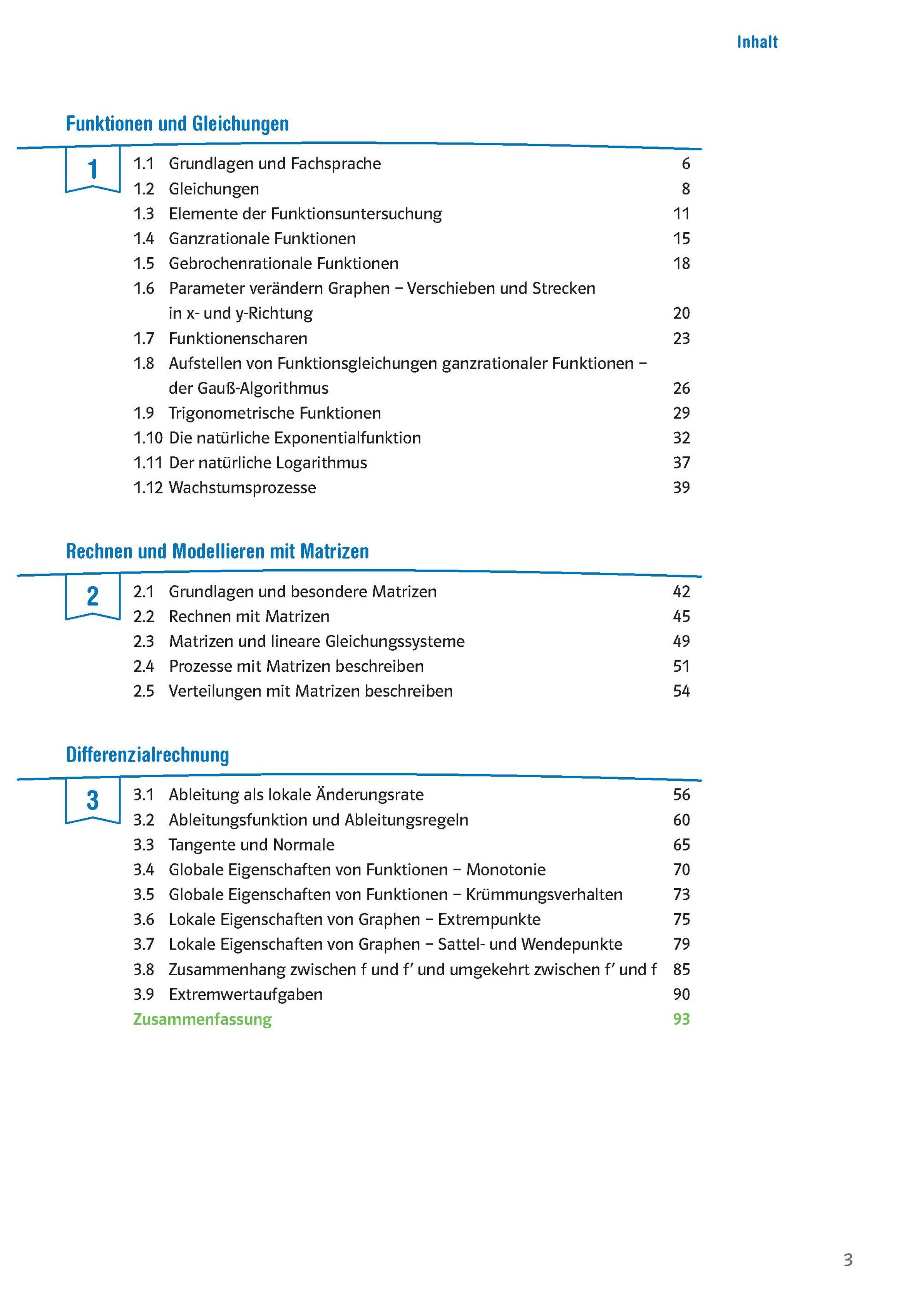 Inhalt

Funktionen und Gleichungen

1

1.1 Grundlagen und Fachsprache 6
1.2 Gleichungen 8
1.3 Elemente der Funktionsuntersuchung 11
1.4 Ganzrationale Funktionen 15
1.5 Gebrochenrationale Funktionen 18
1.6 Parameter verändern Graphen – Verschieben und Strecken in x- und y-Richtung 20
1.7 Funktionenscharen 23
1.8 Aufstellen von Funktionsgleichungen ganzrationaler Funktionen – der Gauß-Algorithmus 26
1.9 Trigonometrische Funktionen 29
1.10 Die natürliche Exponentialfunktion 32
1.11 Der natürliche Logarithmus 37
1.12 Wachstumsprozesse 39

Rechnen und Modellieren mit Matrizen

2

2.1 Grundlagen und besondere Matrizen 42
2.2 Rechnen mit Matrizen 45
2.3 Matrizen und lineare Gleichungssysteme 49
2.4 Prozesse mit Matrizen beschreiben 51
2.5 Verteilungen mit Matrizen beschreiben 54

Differenzialrechnung

3

3.1 Ableitung als lokale Änderungsrate 56
3.2 Ableitungsfunktion und Ableitungsregeln 60
3.3 Tangente und Normale 65
3.4 Globale Eigenschaften von Funktionen – Monotonie 70
3.5 Globale Eigenschaften von Funktionen – Krümmungsverhalten 73
3.6 Lokale Eigenschaften von Graphen – Extrempunkte 75
3.7 Lokale Eigenschaften von Graphen – Sattel- und Wendepunkte 79
3.8 Zusammenhang zwischen f und f′ und umgekehrt zwischen f′ und f 85
3.9 Extremwertaufgaben 90
Zusammenfassung 93

3